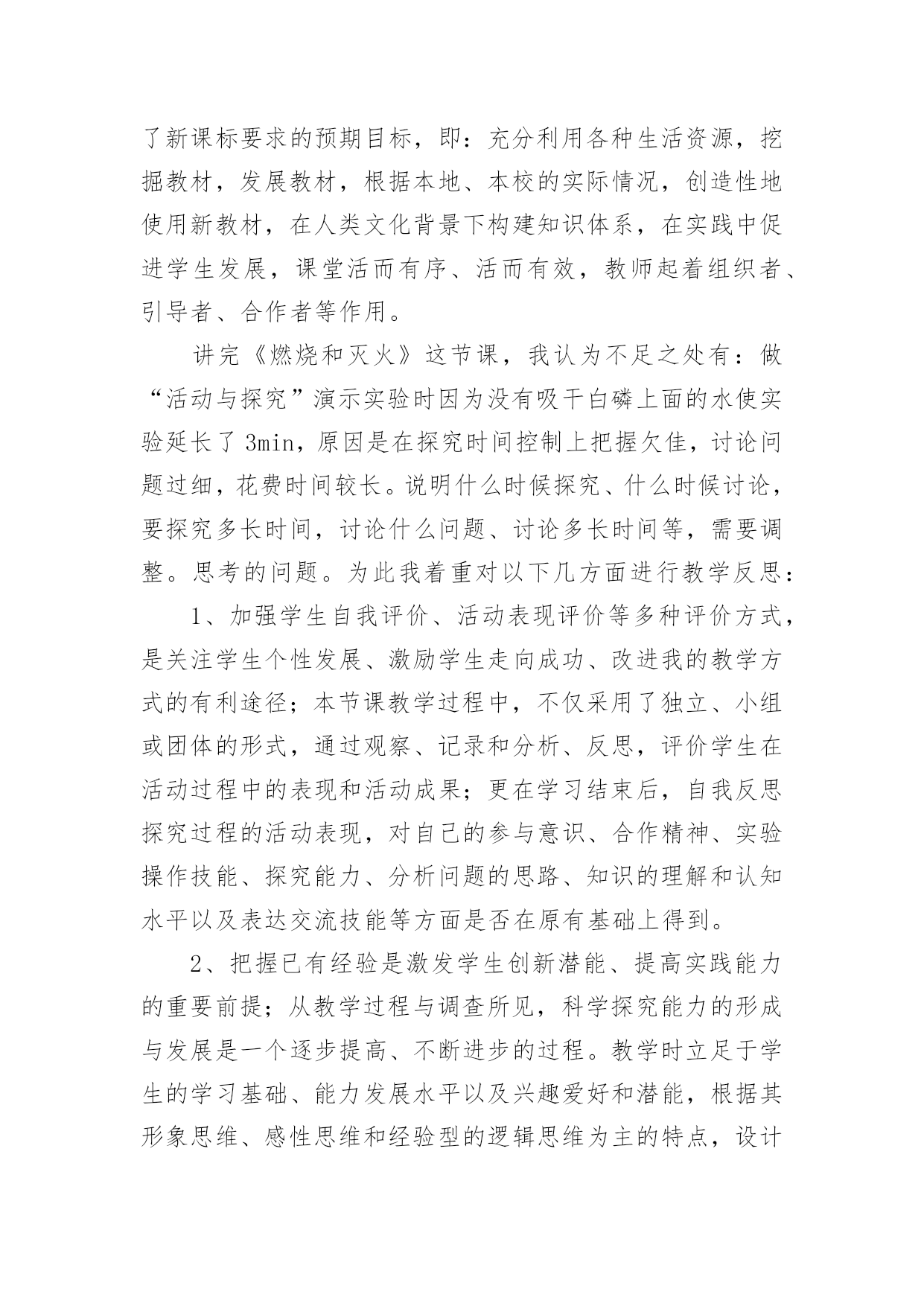 了新课标要求的预期目标，即：充分利用各种生活资源，挖掘教材，发展教材，根据本地、本校的实际情况，创造性地使用新教材，在人类文化背景下构建知识体系，在实践中促进学生发展，课堂活而有序、活而有效，教师起着组织者、引导者、合作者等作用。

讲完《燃烧和灭火》这节课，我认为不足之处有：做“活动与探究”演示实验时因为没有吸干白磷上面的水使实验延长了3min，原因是在探究时间控制上把握欠佳，讨论问题过细，花费时间较长。说明什么时候探究、什么时候讨论，要探究多长时间，讨论什么问题、讨论多长时间等，需要调整。思考的问题。为此我着重对以下几方面进行教学反思：

1、加强学生自我评价、活动表现评价等多种评价方式，是关注学生个性发展、激励学生走向成功、改进我的教学方式的有利途径；本节课教学过程中，不仅采用了独立、小组或团体的形式，通过观察、记录和分析、反思，评价学生在活动过程中的表现和活动成果；更在学习结束后，自我反思探究过程的活动表现，对自己的参与意识、合作精神、实验操作技能、探究能力、分析问题的思路、知识的理解和认知水平以及表达交流技能等方面是否在原有基础上得到。

2、把握已有经验是激发学生创新潜能、提高实践能力的重要前提；从教学过程与调查所见，科学探究能力的形成与发展是一个逐步提高、不断进步的过程。教学时立足于学生的学习基础、能力发展水平以及兴趣爱好和潜能，根据其形象思维、感性思维和经验型的逻辑思维为主的特点，设计